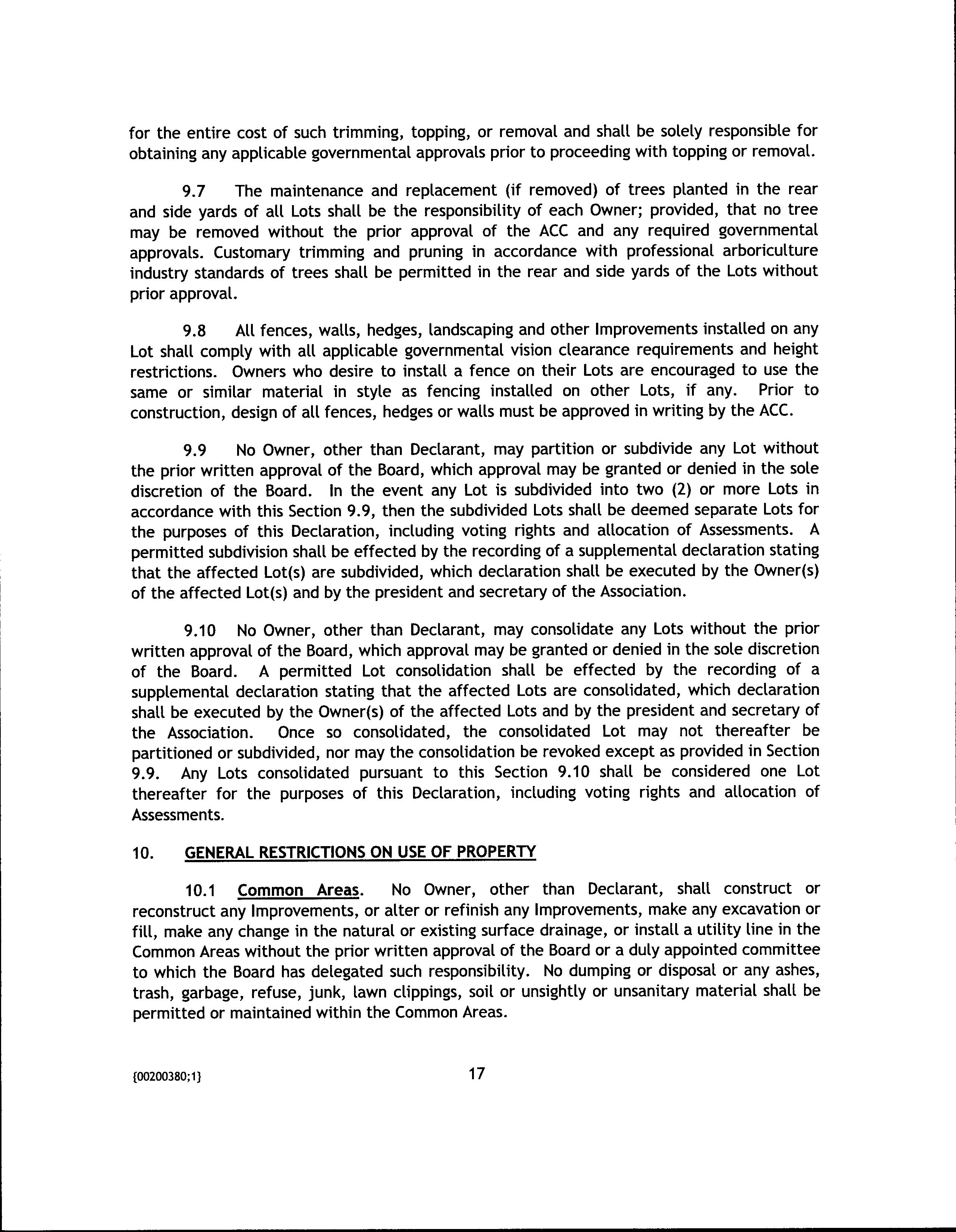 for the entire cost of such trimming, topping, or removal and shall be solely responsible for obtaining any applicable governmental approvals prior to proceeding with topping or removal.

9.7 The maintenance and replacement (if removed) of trees planted in the rear and side yards of all Lots shall be the responsibility of each Owner; provided, that no tree may be removed without the prior approval of the ACC and any required governmental approvals. Customary trimming and pruning in accordance with professional arboriculture industry standards of trees shall be permitted in the rear and side yards of the Lots without prior approval.

9.8 All fences, walls, hedges, landscaping and other Improvements installed on any Lot shall comply with all applicable governmental vision clearance requirements and height restrictions. Owners who desire to install a fence on their Lots are encouraged to use the same or similar material in style as fencing installed on other Lots, if any. Prior to construction, design of all fences, hedges or walls must be approved in writing by the ACC.

9.9 No Owner, other than Declarant, may partition or subdivide any Lot without the prior written approval of the Board, which approval may be granted or denied in the sole discretion of the Board. In the event any Lot is subdivided into two (2) or more Lots in accordance with this Section 9.9, then the subdivided Lots shall be deemed separate Lots for the purposes of this Declaration, including voting rights and allocation of Assessments. A permitted subdivision shall be effected by the recording of a supplemental declaration stating that the affected Lot(s) are subdivided, which declaration shall be executed by the Owner(s) of the affected Lot(s) and by the president and secretary of the Association.

9.10 No Owner, other than Declarant, may consolidate any Lots without the prior written approval of the Board, which approval may be granted or denied in the sole discretion of the Board. A permitted Lot consolidation shall be effected by the recording of a supplemental declaration stating that the affected Lots are consolidated, which declaration shall be executed by the Owner(s) of the affected Lots and by the president and secretary of the Association. Once so consolidated, the consolidated Lot may not thereafter be partitioned or subdivided, nor may the consolidation be revoked except as provided in Section 9.9. Any Lots consolidated pursuant to this Section 9.10 shall be considered one Lot thereafter for the purposes of this Declaration, including voting rights and allocation of Assessments.

10. GENERAL RESTRICTIONS ON USE OF PROPERTY

10.1 Common Areas. No Owner, other than Declarant, shall construct or reconstruct any Improvements, or alter or refinish any Improvements, make any excavation or fill, make any change in the natural or existing surface drainage, or install a utility line in the Common Areas without the prior written approval of the Board or a duly appointed committee to which the Board has delegated such responsibility. No dumping or disposal or any ashes, trash, garbage, refuse, junk, lawn clippings, soil or unsightly or unsanitary material shall be permitted or maintained within the Common Areas.

{00200380;1} 17